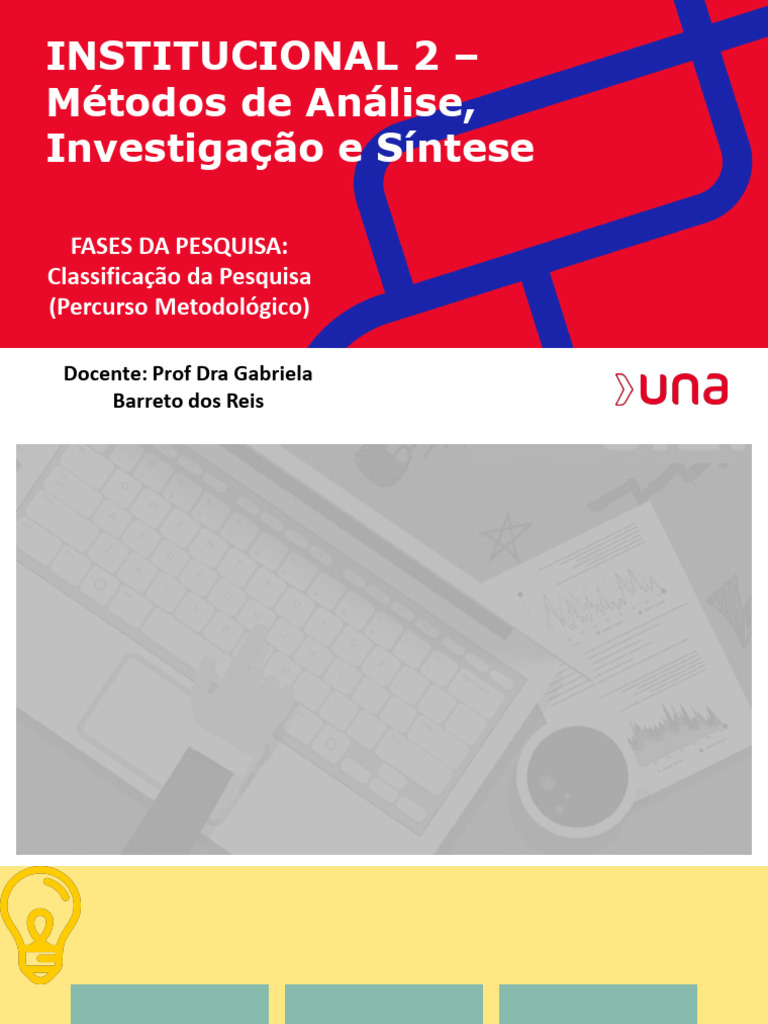 INSTITUCIONAL 2 – Métodos de Análise, Investigação e Síntese

FASES DA PESQUISA:
Classificação da Pesquisa
(Percurso Metodológico)

Docente: Prof Dra Gabriela Barreto dos Reis

una